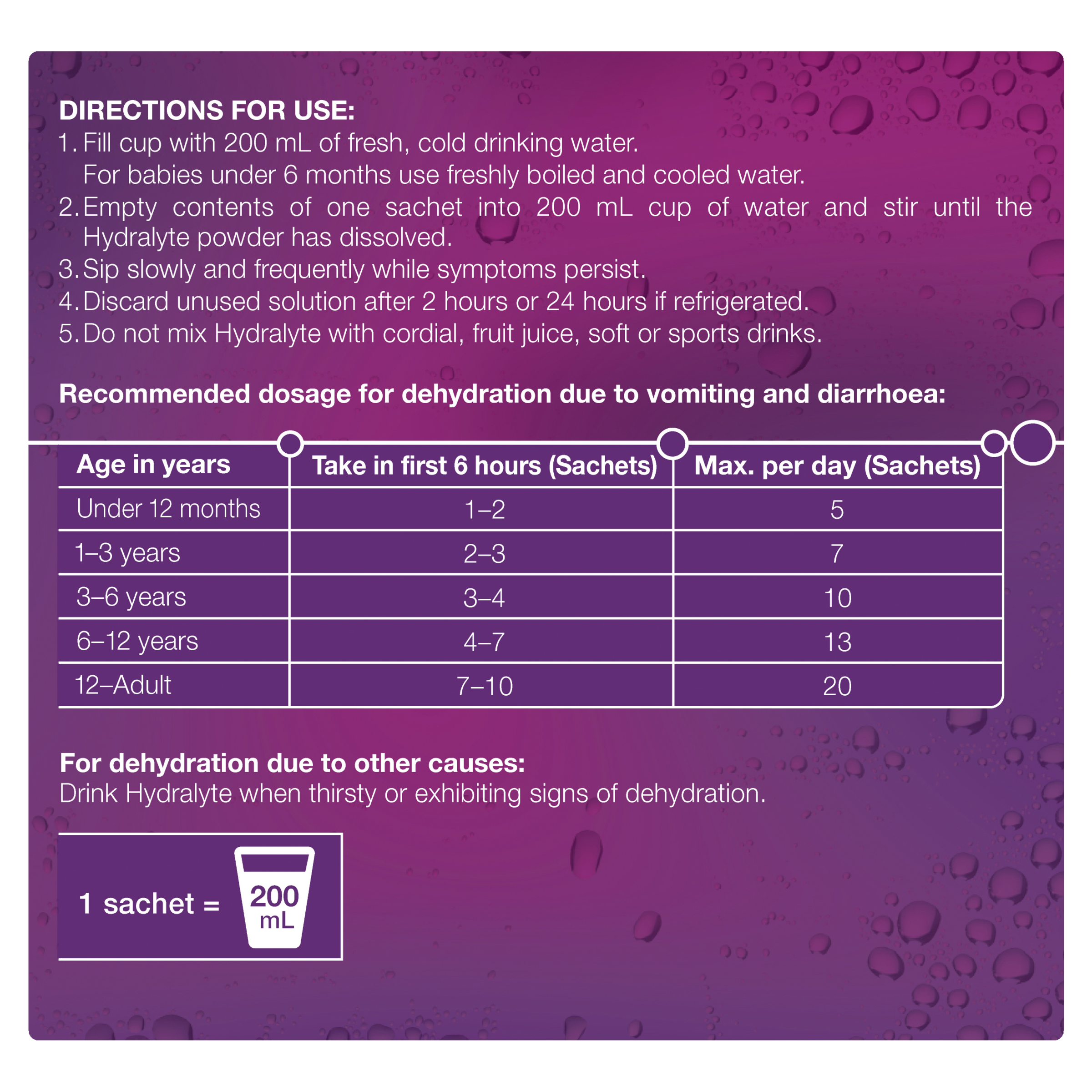 DIRECTIONS FOR USE:
1. Fill cup with 200 mL of fresh, cold drinking water. For babies under 6 months use freshly boiled and cooled water.
2. Empty contents of one sachet into 200 mL cup of water and stir until the Hydralyte powder has dissolved.
3. Sip slowly and frequently while symptoms persist.
4. Discard unused solution after 2 hours or 24 hours if refrigerated.
5. Do not mix Hydralyte with cordial, fruit juice, soft or sports drinks.

Recommended dosage for dehydration due to vomiting and diarrhoea:

| Age in years | Take in first 6 hours (Sachets) | Max. per day (Sachets) |
|---|---|---|
| Under 12 months | 1–2 | 5 |
| 1–3 years | 2–3 | 7 |
| 3–6 years | 3–4 | 10 |
| 6–12 years | 4–7 | 13 |
| 12–Adult | 7–10 | 20 |

For dehydration due to other causes:
Drink Hydralyte when thirsty or exhibiting signs of dehydration.

1 sachet = 200 mL